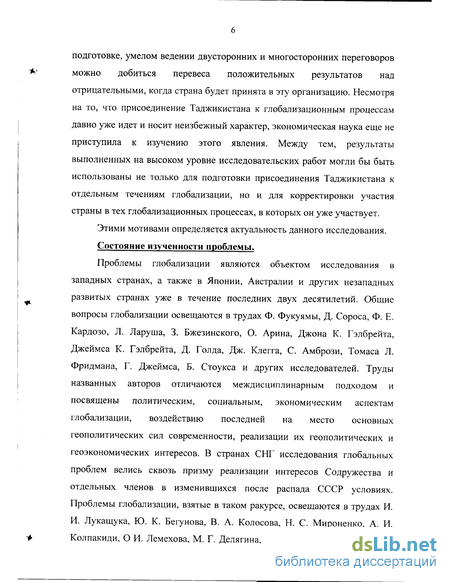 6

подготовке, умелом ведении двусторонних и многосторонних переговоров можно добиться перевеса положительных результатов над отрицательными, когда страна будет принята в эту организацию. Несмотря на то, что присоединение Таджикистана к глобализационным процессам давно уже идет и носит неизбежный характер, экономическая наука еще не приступила к изучению этого явления. Между тем, результаты выполненных на высоком уровне исследовательских работ могли бы быть использованы не только для подготовки присоединения Таджикистана к отдельным течениям глобализации, но и для корректировки участия страны в тех глобализационных процессах, в которых он уже участвует.

Этими мотивами определяется актуальность данного исследования.

Состояние изученности проблемы.

Проблемы глобализации являются объектом исследования в западных странах, а также в Японии, Австралии и других незападных развитых странах уже в течение последних двух десятилетий. Общие вопросы глобализации освещаются в трудах Ф. Фукуямы, Д. Сороса, Ф. Е. Кардозо, Л. Ларуша, З. Бжезинского, О. Арина, Джона К. Гэлбрейта, Джеймса К. Гэлбрейта, Д. Голда, Дж. Клегга, С. Амбрози, Томаса Л. Фридмана, Г. Джеймса, Б. Стоукса и других исследователей. Труды названных авторов отличаются междисциплинарным подходом и посвящены политическим, социальным, экономическим аспектам глобализации, воздействию последней на место основных геополитических сил современности, реализации их геополитических и геоэкономических интересов. В странах СНГ исследования глобальных проблем велись сквозь призму реализации интересов Содружества и отдельных членов в изменившихся после распада СССР условиях. Проблемы глобализации, взятые в таком ракурсе, освещаются в трудах И. И. Лукащука, Ю. К. Бегунова, В. А. Колосова, Н. С. Мироненко, А. И. Колпакиди, О И. Лемехова, М. Г. Делягина,

dsLib.net
библиотека диссертаций